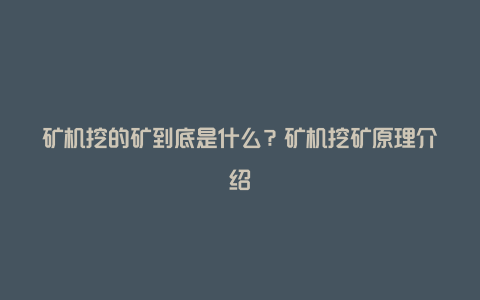 矿机挖的矿到底是什么？矿机挖矿原理介绍